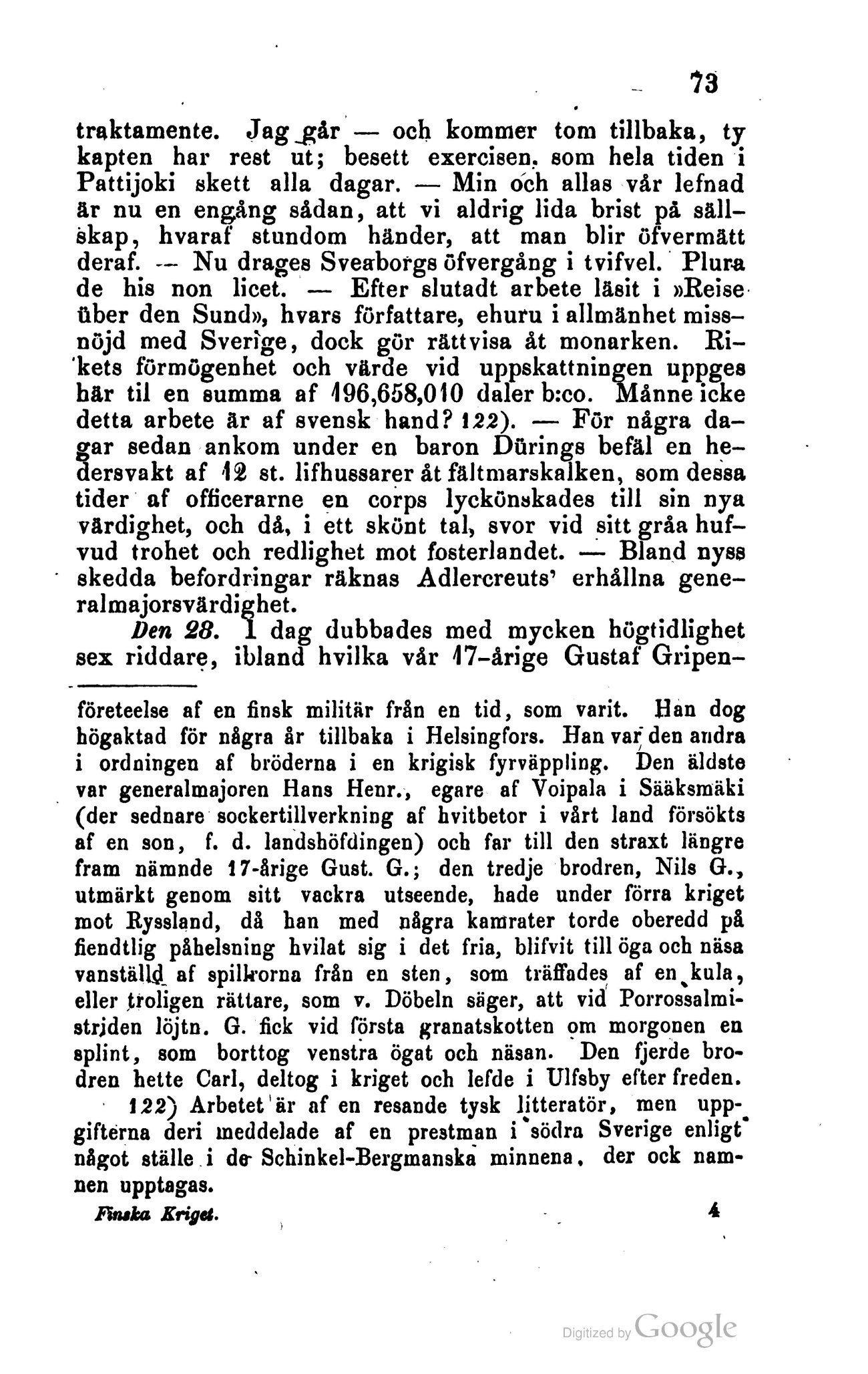 73

traktamente. Jag går — och kommer tom tillbaka, ty kapten har rest ut; besett exercisen, som hela tiden i Pattijoki skett alla dagar. — Min och allas vår lefnad är nu en engång sådan, att vi aldrig lida brist på sällskap, hvaraf stundom händer, att man blir öfvermätt deraf. — Nu drages Sveaborgs öfvergång i tvifvel. Plura de his non licet. — Efter slutadt arbete läsit i »Reise über den Sund», hvars författare, ehuru i allmänhet missnöjd med Sverige, dock gör rättvisa åt monarken. Rikets förmögenhet och värde vid uppskattningen uppges här til en summa af 196,658,010 daler b:co. Månne icke detta arbete är af svensk hand? 122). — För några dagar sedan ankom under en baron Dürings befäl en hedersvakt af 12 st. lifhussarer åt fältmarskalken, som dessa tider af officerarne en corps lyckönskades till sin nya värdighet, och då, i ett skönt tal, svor vid sitt gråa hufvud trohet och redlighet mot fosterlandet. — Bland nyss skedda befordringar räknas Adlercreuts' erhållna generalmajorsvärdighet.

Den 28. I dag dubbades med mycken högtidlighet sex riddare, ibland hvilka vår 17-årige Gustaf Gripen-

företeelse af en finsk militär från en tid, som varit. Han dog högaktad för några år tillbaka i Helsingfors. Han var den andra i ordningen af bröderna i en krigisk fyrväppling. Den äldste var generalmajoren Hans Henr., egare af Voipala i Sääksmäki (der sednare sockertillverkning af hvitbetor i vårt land försökts af en son, f. d. landshöfdingen) och far till den straxt längre fram nämnde 17-årige Gust. G.; den tredje brodren, Nils G., utmärkt genom sitt vackra utseende, hade under förra kriget mot Ryssland, då han med några kamrater torde oberedd på fiendtlig påhelsning hvilat sig i det fria, blifvit till öga och näsa vanställd af spillrorna från en sten, som träffades af en kula, eller troligen rättare, som v. Döbeln säger, att vid Porrossalmistriden löjtn. G. fick vid första granatskotten om morgonen en splint, som borttog venstra ögat och näsan. Den fjerde brodren hette Carl, deltog i kriget och lefde i Ulfsby efter freden.

122) Arbetet är af en resande tysk litteratör, men uppgifterna deri meddelade af en prestman i södra Sverige enligt något ställe i de Schinkel-Bergmanska minnena, der ock namnen upptagas.

Finska Kriget. 4

Digitized by Google